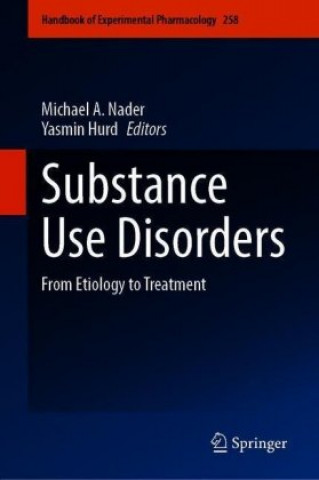 Handbook of Experimental Pharmacology 258

Michael A. Nader
Yasmin Hurd Editors

Substance Use Disorders

From Etiology to Treatment

Springer